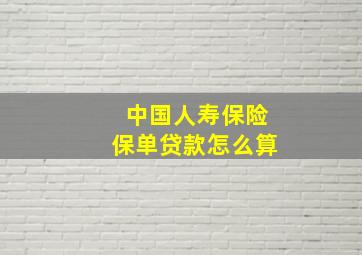 中国人寿保险
保单贷款怎么算